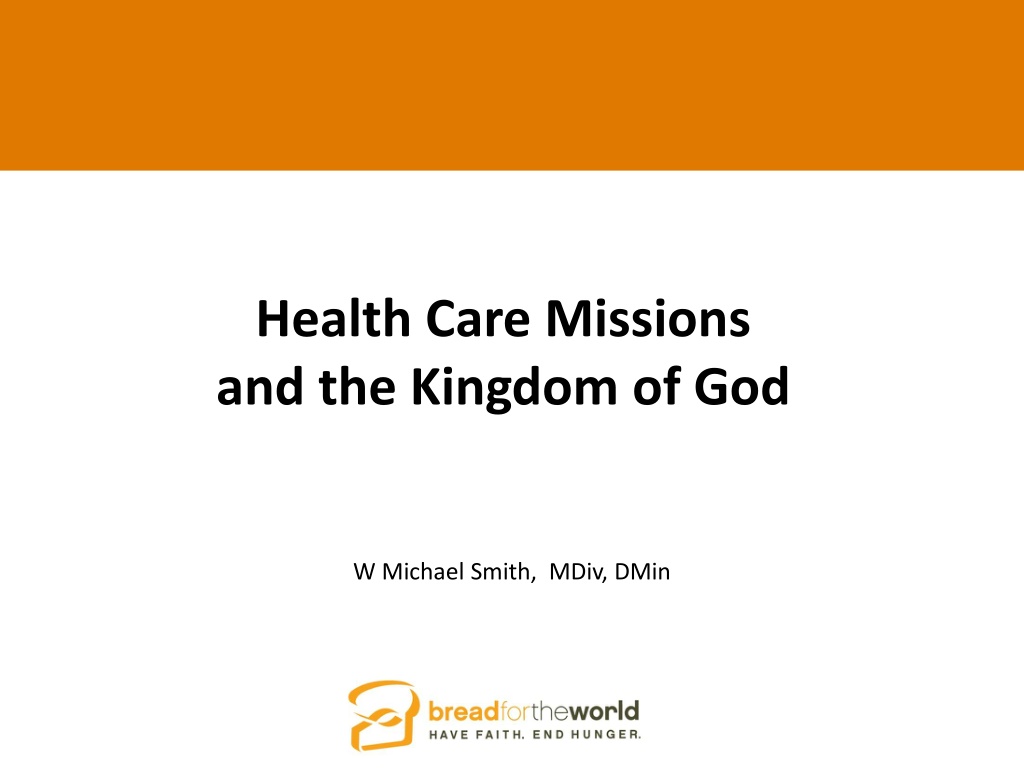 Health Care Missions
and the Kingdom of God

W Michael Smith, MDiv, DMin

breadfortheworld
HAVE FAITH. END HUNGER.